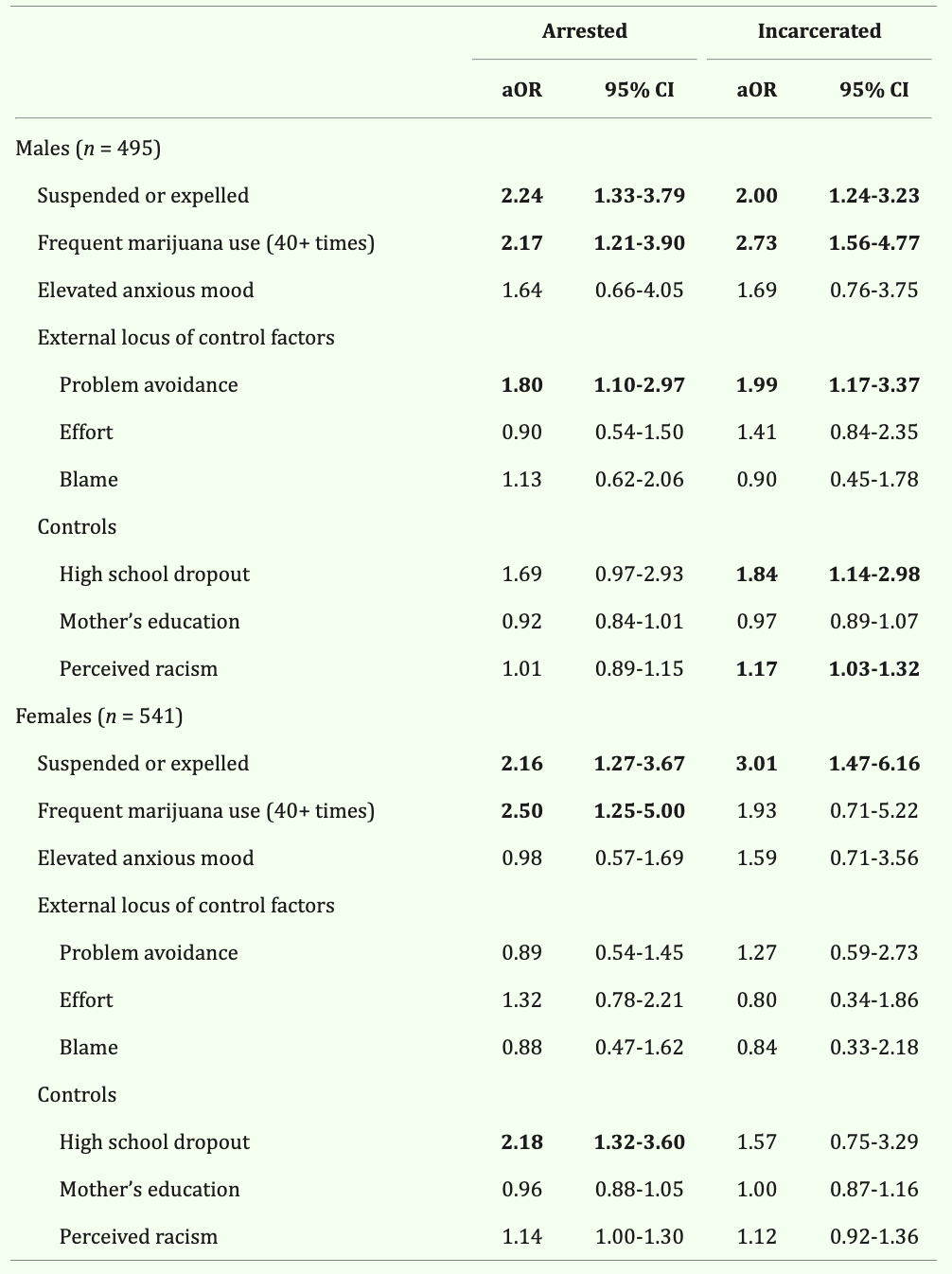 | | Arrested | | Incarcerated | |
|---|---|---|---|---|
| | aOR | 95% CI | aOR | 95% CI |
| Males ($n$ = 495) | | | | |
| Suspended or expelled | 2.24 | 1.33-3.79 | 2.00 | 1.24-3.23 |
| Frequent marijuana use (40+ times) | 2.17 | 1.21-3.90 | 2.73 | 1.56-4.77 |
| Elevated anxious mood | 1.64 | 0.66-4.05 | 1.69 | 0.76-3.75 |
| External locus of control factors | | | | |
| Problem avoidance | 1.80 | 1.10-2.97 | 1.99 | 1.17-3.37 |
| Effort | 0.90 | 0.54-1.50 | 1.41 | 0.84-2.35 |
| Blame | 1.13 | 0.62-2.06 | 0.90 | 0.45-1.78 |
| Controls | | | | |
| High school dropout | 1.69 | 0.97-2.93 | 1.84 | 1.14-2.98 |
| Mother's education | 0.92 | 0.84-1.01 | 0.97 | 0.89-1.07 |
| Perceived racism | 1.01 | 0.89-1.15 | 1.17 | 1.03-1.32 |
| Females ($n$ = 541) | | | | |
| Suspended or expelled | 2.16 | 1.27-3.67 | 3.01 | 1.47-6.16 |
| Frequent marijuana use (40+ times) | 2.50 | 1.25-5.00 | 1.93 | 0.71-5.22 |
| Elevated anxious mood | 0.98 | 0.57-1.69 | 1.59 | 0.71-3.56 |
| External locus of control factors | | | | |
| Problem avoidance | 0.89 | 0.54-1.45 | 1.27 | 0.59-2.73 |
| Effort | 1.32 | 0.78-2.21 | 0.80 | 0.34-1.86 |
| Blame | 0.88 | 0.47-1.62 | 0.84 | 0.33-2.18 |
| Controls | | | | |
| High school dropout | 2.18 | 1.32-3.60 | 1.57 | 0.75-3.29 |
| Mother's education | 0.96 | 0.88-1.05 | 1.00 | 0.87-1.16 |
| Perceived racism | 1.14 | 1.00-1.30 | 1.12 | 0.92-1.36 |